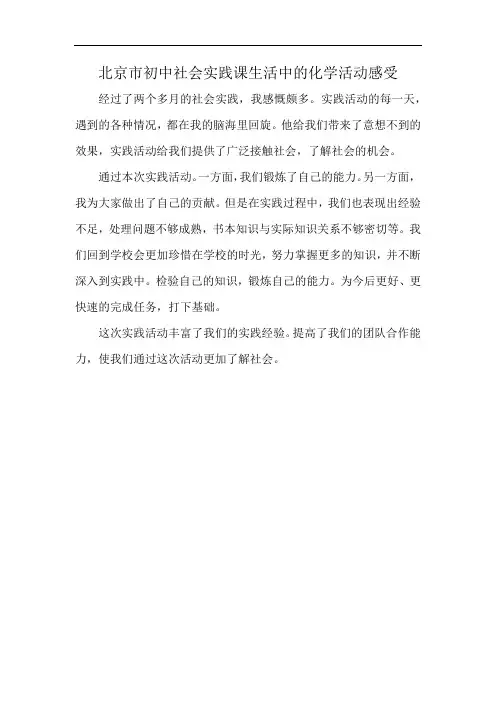 北京市初中社会实践课生活中的化学活动感受

经过了两个多月的社会实践，我感慨颇多。实践活动的每一天，遇到的各种情况，都在我的脑海里回旋。他给我们带来了意想不到的效果，实践活动给我们提供了广泛接触社会，了解社会的机会。

通过本次实践活动。一方面，我们锻炼了自己的能力。另一方面，我为大家做出了自己的贡献。但是在实践过程中，我们也表现出经验不足，处理问题不够成熟，书本知识与实际知识关系不够密切等。我们回到学校会更加珍惜在学校的时光，努力掌握更多的知识，并不断深入到实践中。检验自己的知识，锻炼自己的能力。为今后更好、更快速的完成任务，打下基础。

这次实践活动丰富了我们的实践经验。提高了我们的团队合作能力，使我们通过这次活动更加了解社会。